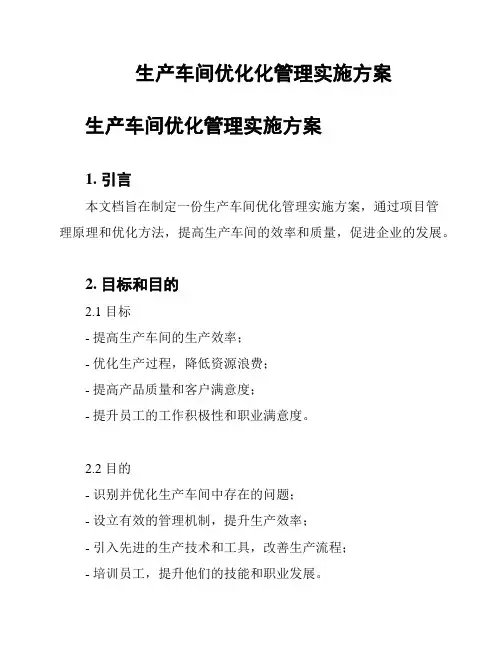 生产车间优化化管理实施方案

生产车间优化管理实施方案

1. 引言

本文档旨在制定一份生产车间优化管理实施方案，通过项目管理原理和优化方法，提高生产车间的效率和质量，促进企业的发展。

2. 目标和目的

2.1 目标

- 提高生产车间的生产效率；

- 优化生产过程，降低资源浪费；

- 提高产品质量和客户满意度；

- 提升员工的工作积极性和职业满意度。

2.2 目的

- 识别并优化生产车间中存在的问题；

- 设立有效的管理机制，提升生产效率；

- 引入先进的生产技术和工具，改善生产流程；

- 培训员工，提升他们的技能和职业发展。